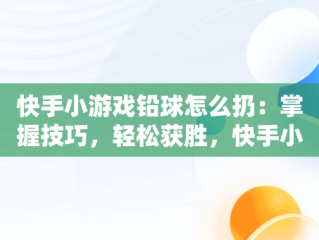 快手小游戏铅球怎么扔：掌握技巧，轻松获胜，快手小